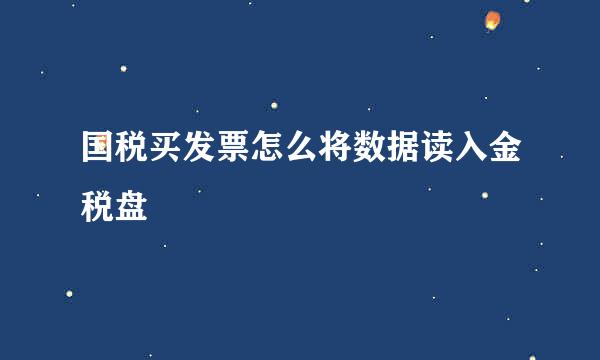 国税买发票怎么将数据读入金税盘